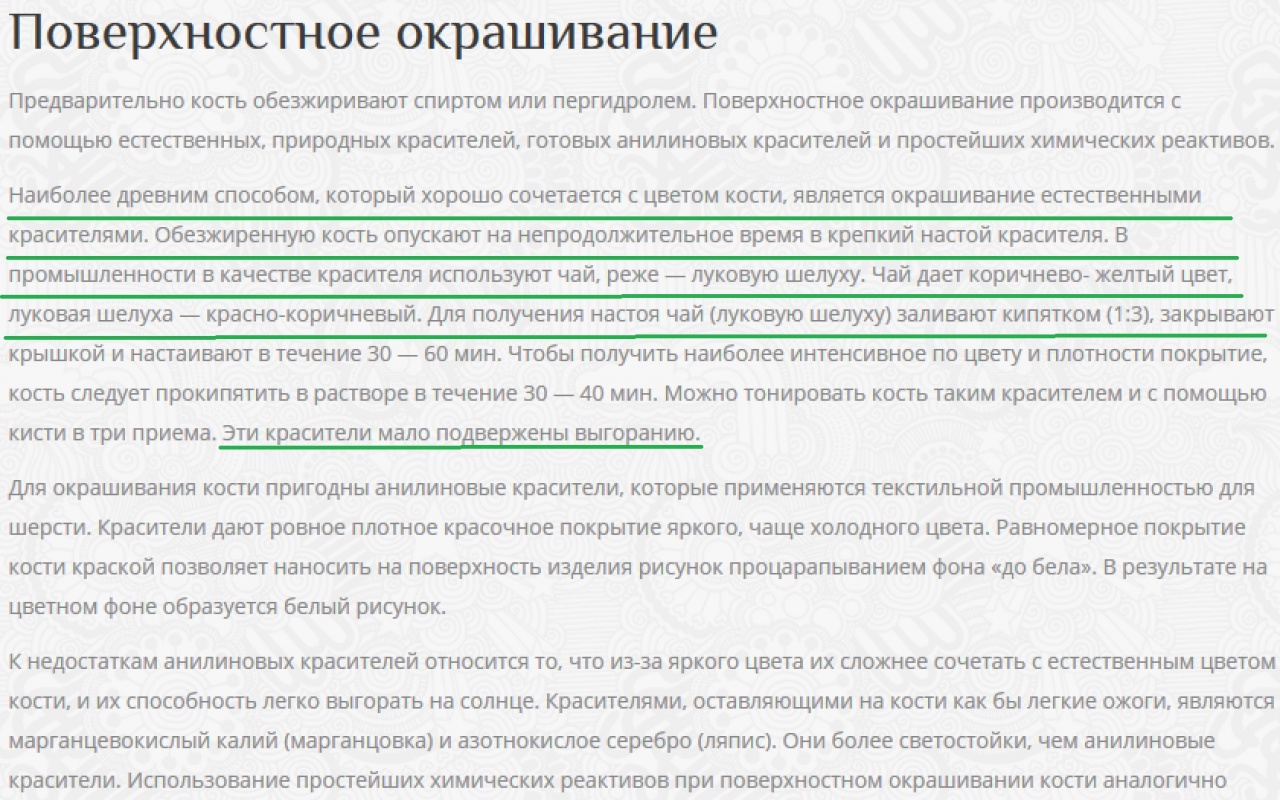 Поверхностное окрашивание

Предварительно кость обезжиривают спиртом или пергидролем. Поверхностное окрашивание производится с помощью естественных, природных красителей, готовых анилиновых красителей и простейших химических реактивов.

Наиболее древним способом, который хорошо сочетается с цветом кости, является окрашивание естественными красителями. Обезжиренную кость опускают на непродолжительное время в крепкий настой красителя. В промышленности в качестве красителя используют чай, реже — луковую шелуху. Чай дает коричнево- желтый цвет, луковая шелуха — красно-коричневый. Для получения настоя чай (луковую шелуху) заливают кипятком (1:3), закрывают крышкой и настаивают в течение 30 — 60 мин. Чтобы получить наиболее интенсивное по цвету и плотности покрытие, кость следует прокипятить в растворе в течение 30 — 40 мин. Можно тонировать кость таким красителем и с помощью кисти в три приема. Эти красители мало подвержены выгоранию.

Для окрашивания кости пригодны анилиновые красители, которые применяются текстильной промышленностью для шерсти. Красители дают ровное плотное красочное покрытие яркого, чаще холодного цвета. Равномерное покрытие кости краской позволяет наносить на поверхность изделия рисунок процарапыванием фона «до бела». В результате на цветном фоне образуется белый рисунок.

К недостаткам анилиновых красителей относится то, что из-за яркого цвета их сложнее сочетать с естественным цветом кости, и их способность легко выгорать на солнце. Красителями, оставляющими на кости как бы легкие ожоги, являются марганцевокислый калий (марганцовка) и азотнокислое серебро (ляпис). Они более светостойки, чем анилиновые красители. Использование простейших химических реактивов при поверхностном окрашивании кости аналогично